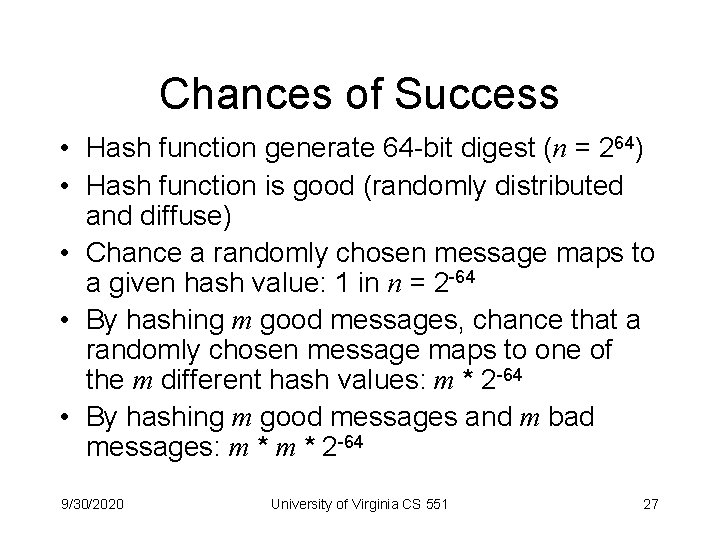 Chances of Success

• Hash function generate 64-bit digest ($n = 2^{64}$)

• Hash function is good (randomly distributed and diffuse)

• Chance a randomly chosen message maps to a given hash value: 1 in $n = 2^{-64}$

• By hashing $m$ good messages, chance that a randomly chosen message maps to one of the $m$ different hash values: $m * 2^{-64}$

• By hashing $m$ good messages and $m$ bad messages: $m * m * 2^{-64}$

9/30/2020 University of Virginia CS 551 27